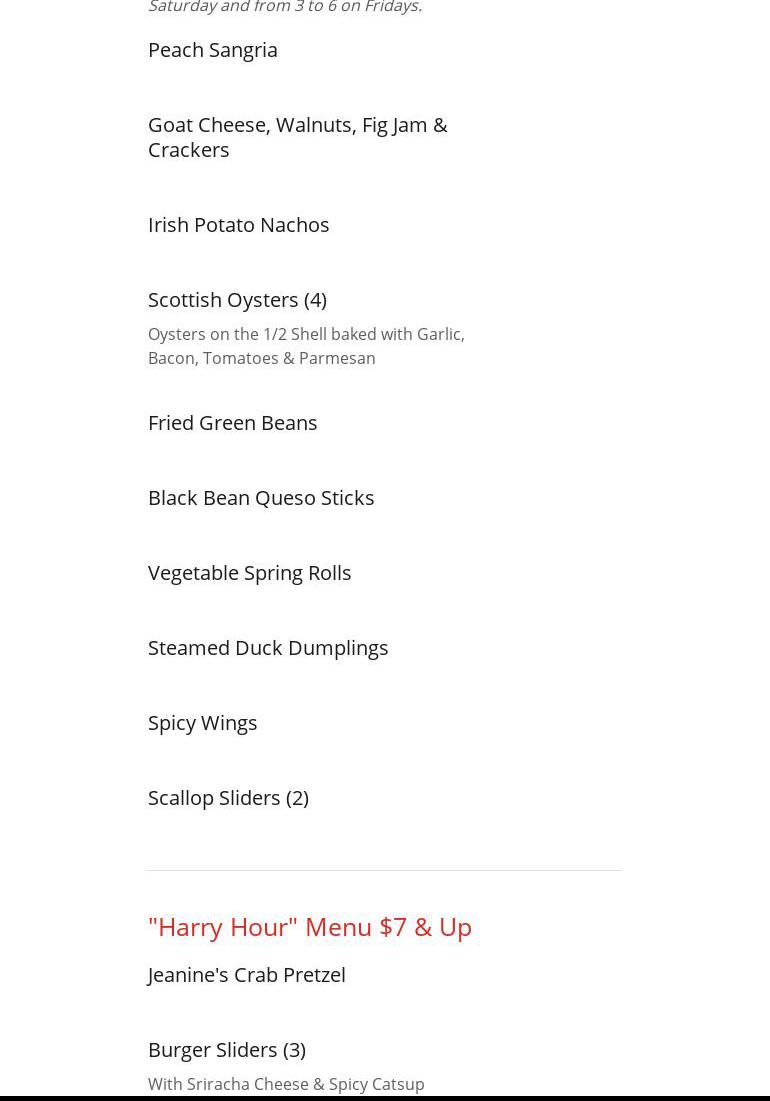 Saturday and from 3 to 6 on Fridays.

Peach Sangria

Goat Cheese, Walnuts, Fig Jam & Crackers

Irish Potato Nachos

Scottish Oysters (4)

Oysters on the 1/2 Shell baked with Garlic, Bacon, Tomatoes & Parmesan

Fried Green Beans

Black Bean Queso Sticks

Vegetable Spring Rolls

Steamed Duck Dumplings

Spicy Wings

Scallop Sliders (2)

"Harry Hour" Menu $7 & Up

Jeanine's Crab Pretzel

Burger Sliders (3)

With Sriracha Cheese & Spicy Catsup